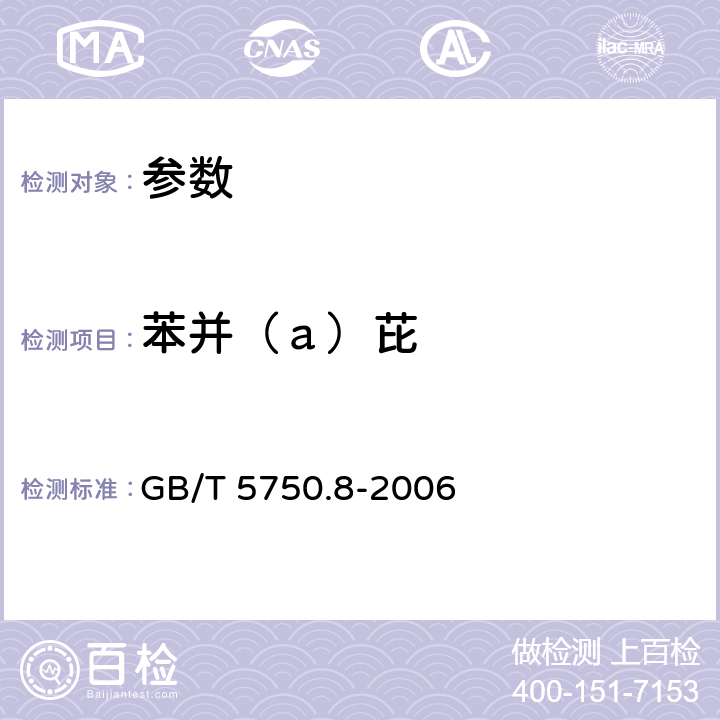 MA CNAS AC ilac-MRA

检测对象： 参数

检测项目： 苯并（a）芘

检测标准： GB/T 5750.8-2006

百检
Baijiantest.com

做检测 上百检
400-151-7153